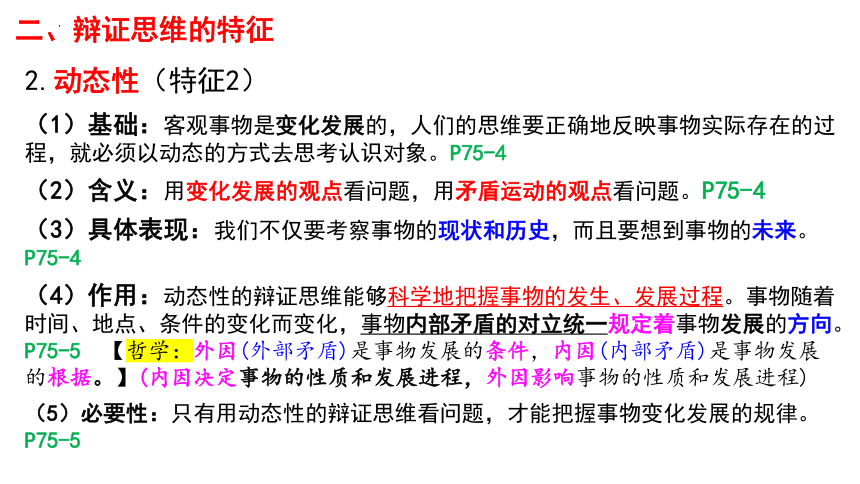 二、辩证思维的特征

2.动态性（特征2）

（1）基础：客观事物是变化发展的，人们的思维要正确地反映事物实际存在的过程，就必须以动态的方式去思考认识对象。P75-4

（2）含义：用变化发展的观点看问题，用矛盾运动的观点看问题。P75-4

（3）具体表现：我们不仅要考察事物的现状和历史，而且要想到事物的未来。P75-4

（4）作用：动态性的辩证思维能够科学地把握事物的发生、发展过程。事物随着时间、地点、条件的变化而变化，事物内部矛盾的对立统一规定着事物发展的方向。P75-5 【哲学：外因（外部矛盾）是事物发展的条件，内因（内部矛盾）是事物发展的根据。】（内因决定事物的性质和发展进程，外因影响事物的性质和发展进程）

（5）必要性：只有用动态性的辩证思维看问题，才能把握事物变化发展的规律。P75-5